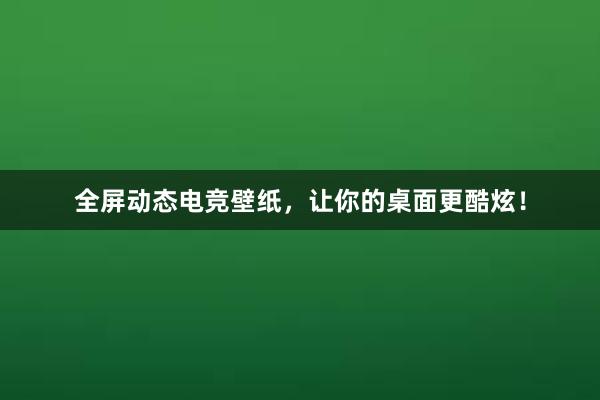 全屏动态电竞壁纸，让你的桌面更酷炫！